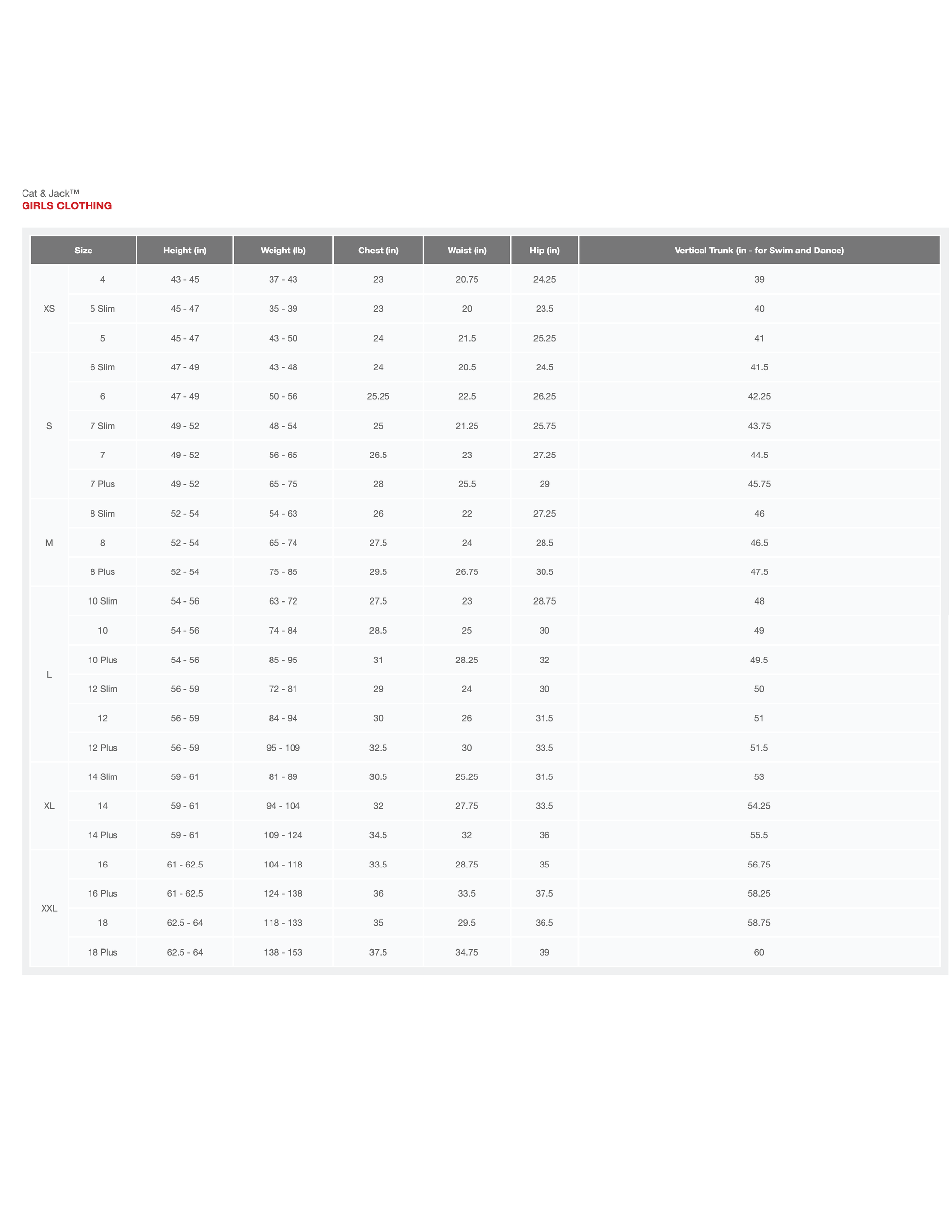 Cat & Jack™
GIRLS CLOTHING

| Size | | Height (in) | Weight (lb) | Chest (in) | Waist (in) | Hip (in) | Vertical Trunk (in - for Swim and Dance) |
|---|---|---|---|---|---|---|---|
| XS | 4 | 43 - 45 | 37 - 43 | 23 | 20.75 | 24.25 | 39 |
| | 5 Slim | 45 - 47 | 35 - 39 | 23 | 20 | 23.5 | 40 |
| | 5 | 45 - 47 | 43 - 50 | 24 | 21.5 | 25.25 | 41 |
| S | 6 Slim | 47 - 49 | 43 - 48 | 24 | 20.5 | 24.5 | 41.5 |
| | 6 | 47 - 49 | 50 - 56 | 25.25 | 22.5 | 26.25 | 42.25 |
| | 7 Slim | 49 - 52 | 48 - 54 | 25 | 21.25 | 25.75 | 43.75 |
| | 7 | 49 - 52 | 56 - 65 | 26.5 | 23 | 27.25 | 44.5 |
| | 7 Plus | 49 - 52 | 65 - 75 | 28 | 25.5 | 29 | 45.75 |
| M | 8 Slim | 52 - 54 | 54 - 63 | 26 | 22 | 27.25 | 46 |
| | 8 | 52 - 54 | 65 - 74 | 27.5 | 24 | 28.5 | 46.5 |
| | 8 Plus | 52 - 54 | 75 - 85 | 29.5 | 26.75 | 30.5 | 47.5 |
| L | 10 Slim | 54 - 56 | 63 - 72 | 27.5 | 23 | 28.75 | 48 |
| | 10 | 54 - 56 | 74 - 84 | 28.5 | 25 | 30 | 49 |
| | 10 Plus | 54 - 56 | 85 - 95 | 31 | 28.25 | 32 | 49.5 |
| | 12 Slim | 56 - 59 | 72 - 81 | 29 | 24 | 30 | 50 |
| | 12 | 56 - 59 | 84 - 94 | 30 | 26 | 31.5 | 51 |
| | 12 Plus | 56 - 59 | 95 - 109 | 32.5 | 30 | 33.5 | 51.5 |
| XL | 14 Slim | 59 - 61 | 81 - 89 | 30.5 | 25.25 | 31.5 | 53 |
| | 14 | 59 - 61 | 94 - 104 | 32 | 27.75 | 33.5 | 54.25 |
| | 14 Plus | 59 - 61 | 109 - 124 | 34.5 | 32 | 36 | 55.5 |
| XXL | 16 | 61 - 62.5 | 104 - 118 | 33.5 | 28.75 | 35 | 56.75 |
| | 16 Plus | 61 - 62.5 | 124 - 138 | 36 | 33.5 | 37.5 | 58.25 |
| | 18 | 62.5 - 64 | 118 - 133 | 35 | 29.5 | 36.5 | 58.75 |
| | 18 Plus | 62.5 - 64 | 138 - 153 | 37.5 | 34.75 | 39 | 60 |